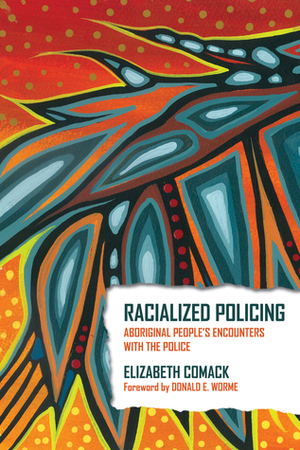 RACIALIZED POLICING

ABORIGINAL PEOPLE'S ENCOUNTERS WITH THE POLICE

ELIZABETH COMACK

Foreword by DONALD E. WORME